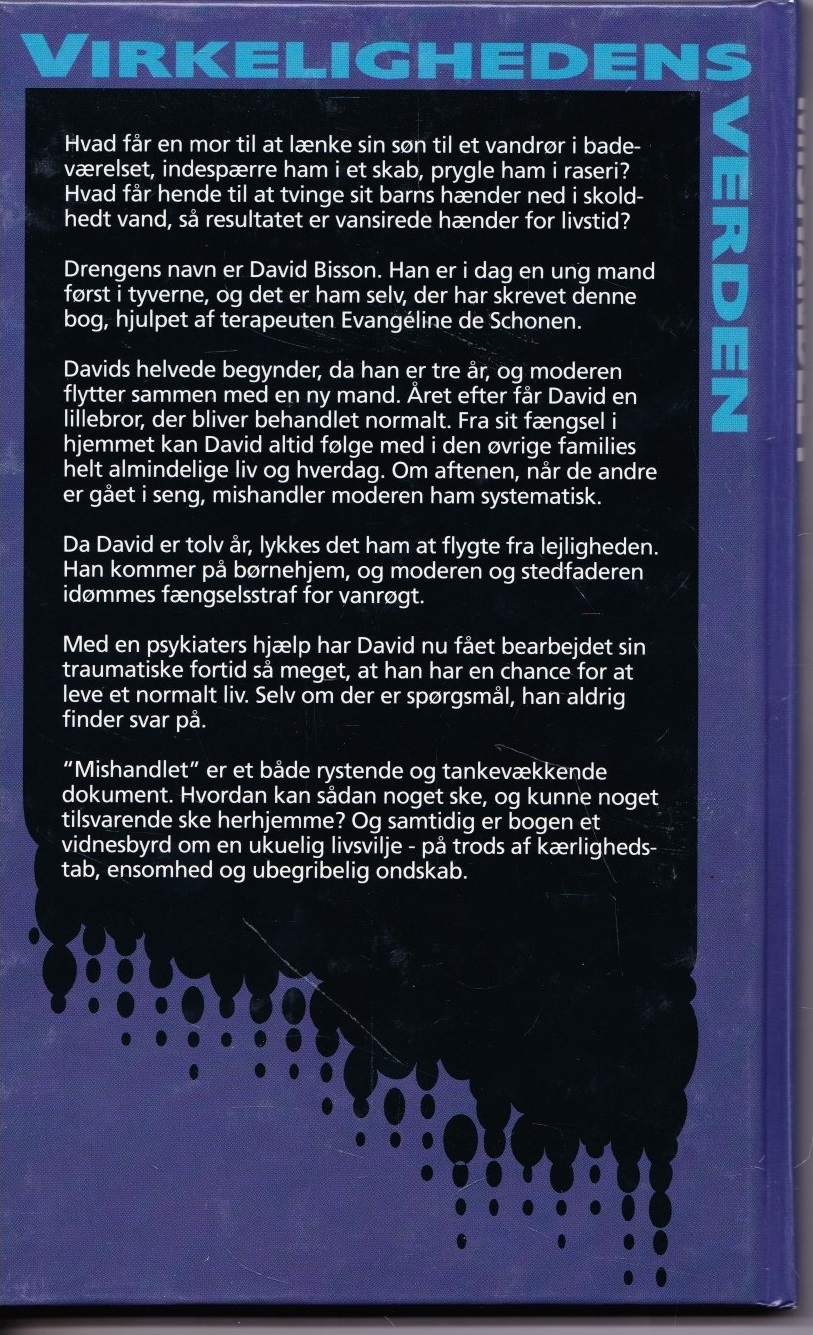 VIRKELIGHEDENS VERDEN

Hvad får en mor til at lænke sin søn til et vandrør i badeværelset, indespærre ham i et skab, prygle ham i raseri? Hvad får hende til at tvinge sit barns hænder ned i skoldhedt vand, så resultatet er vansirede hænder for livstid?

Drengens navn er David Bisson. Han er i dag en ung mand først i tyverne, og det er ham selv, der har skrevet denne bog, hjulpet af terapeuten Evangéline de Schonen.

Davids helvede begynder, da han er tre år, og moderen flytter sammen med en ny mand. Året efter får David en lillebror, der bliver behandlet normalt. Fra sit fængsel i hjemmet kan David altid følge med i den øvrige families helt almindelige liv og hverdag. Om aftenen, når de andre er gået i seng, mishandler moderen ham systematisk.

Da David er tolv år, lykkes det ham at flygte fra lejligheden. Han kommer på børnehjem, og moderen og stedfaderen idømmes fængselsstraf for vanrøgt.

Med en psykiaters hjælp har David nu fået bearbejdet sin traumatiske fortid så meget, at han har en chance for at leve et normalt liv. Selv om der er spørgsmål, han aldrig finder svar på.

"Mishandlet" er et både rystende og tankevækkende dokument. Hvordan kan sådan noget ske, og kunne noget tilsvarende ske herhjemme? Og samtidig er bogen et vidnesbyrd om en ukuelig livsvilje - på trods af kærlighedstab, ensomhed og ubegribelig ondskab.